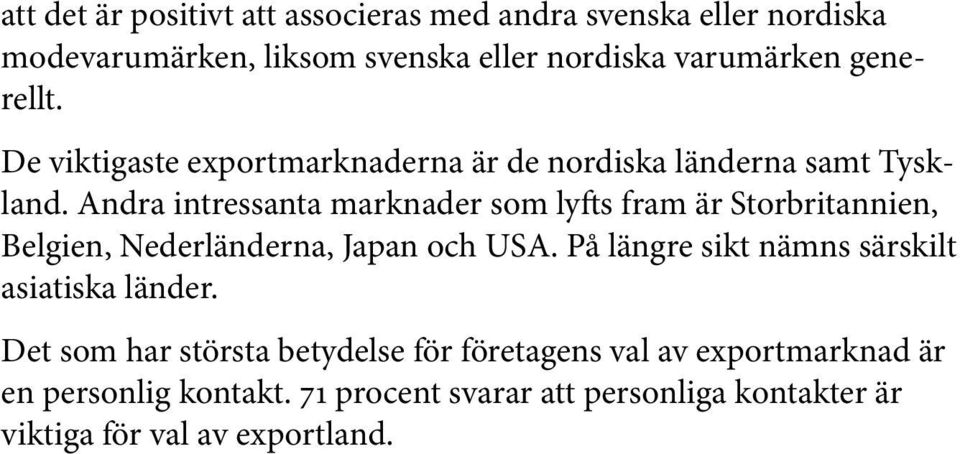 att det är positivt att associeras med andra svenska eller nordiska modevarumärken, liksom svenska eller nordiska varumärken generellt.

De viktigaste exportmarknaderna är de nordiska länderna samt Tyskland. Andra intressanta marknader som lyfts fram är Storbritannien, Belgien, Nederländerna, Japan och USA. På längre sikt nämns särskilt asiatiska länder.

Det som har största betydelse för företagens val av exportmarknad är en personlig kontakt. 71 procent svarar att personliga kontakter är viktiga för val av exportland.